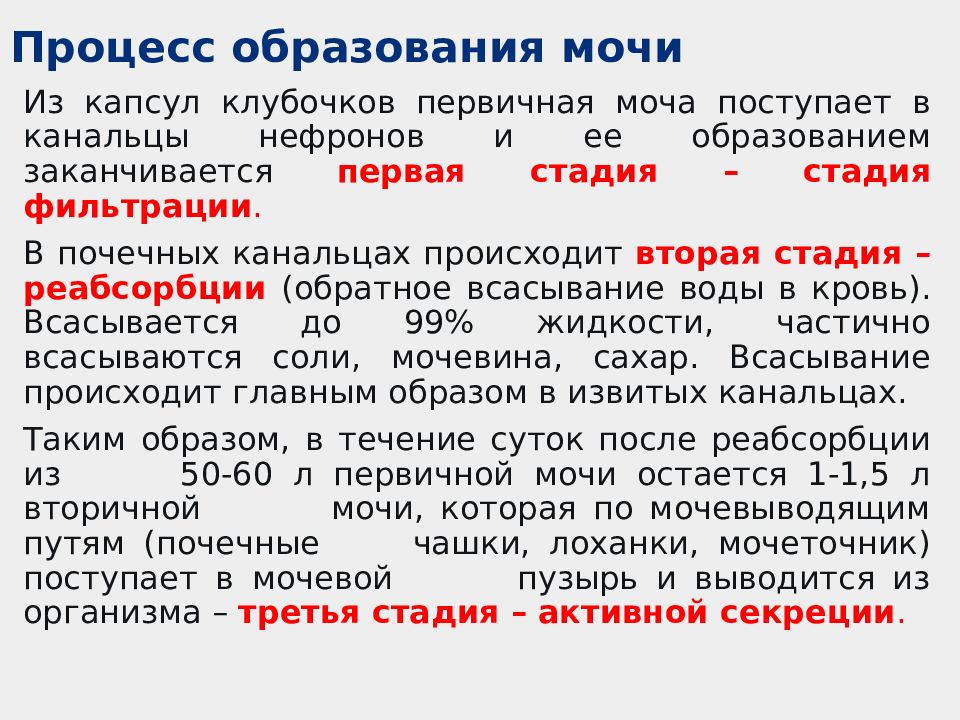 Процесс образования мочи

Из капсул клубочков первичная моча поступает в канальцы нефронов и ее образованием заканчивается первая стадия – стадия фильтрации.

В почечных канальцах происходит вторая стадия – реабсорбции (обратное всасывание воды в кровь). Всасывается до 99% жидкости, частично всасываются соли, мочевина, сахар. Всасывание происходит главным образом в извитых канальцах.

Таким образом, в течение суток после реабсорбции из 50-60 л первичной мочи остается 1-1,5 л вторичной мочи, которая по мочевыводящим путям (почечные чашки, лоханки, мочеточник) поступает в мочевой пузырь и выводится из организма – третья стадия – активной секреции.